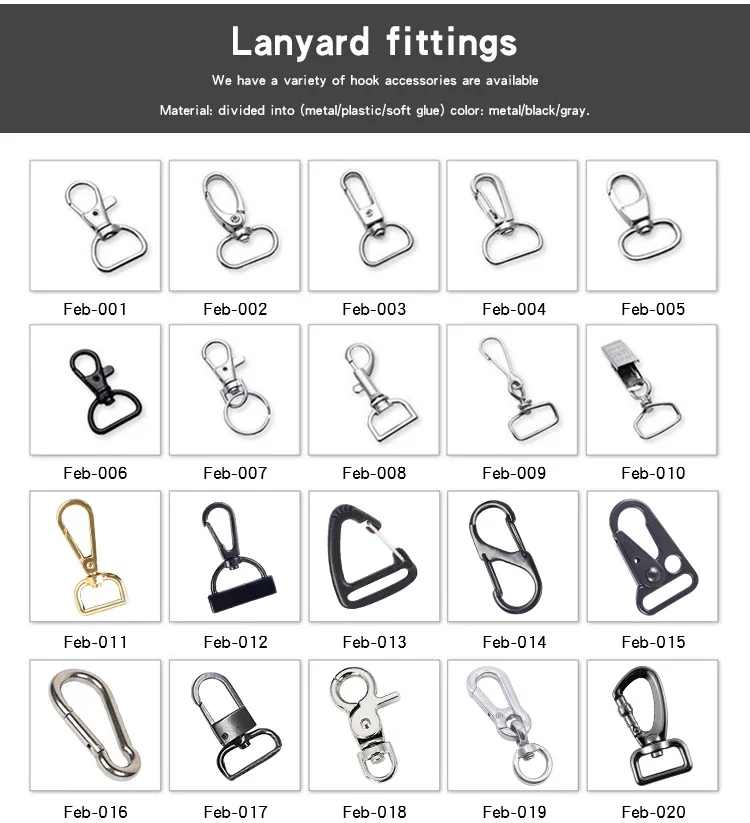 Lanyard fittings

We have a variety of hook accessories are available

Material: divided into (metal/plastic/soft glue) color: metal/black/gray.

Feb-001 Feb-002 Feb-003 Feb-004 Feb-005

Feb-006 Feb-007 Feb-008 Feb-009 Feb-010

Feb-011 Feb-012 Feb-013 Feb-014 Feb-015

Feb-016 Feb-017 Feb-018 Feb-019 Feb-020